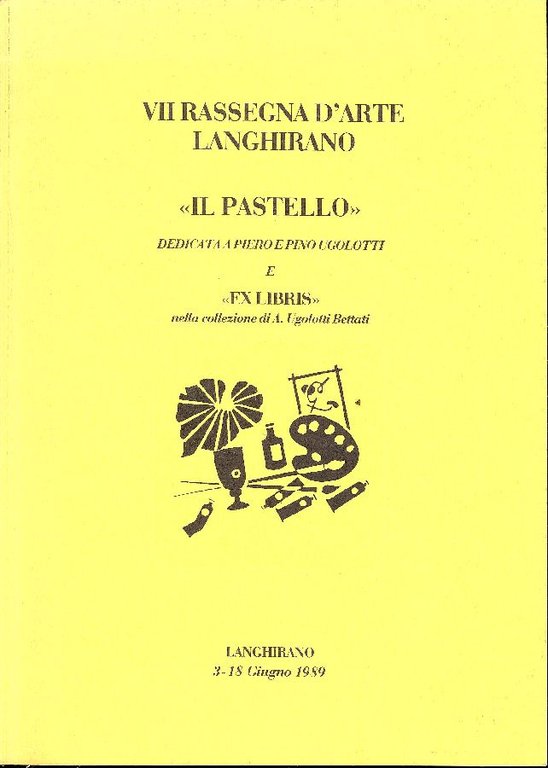 VII RASSEGNA D'ARTE
LANGHIRANO

«IL PASTELLO»

DEDICATA A PIERO E PINO UGOLOTTI

E

«EX LIBRIS»
nella collezione di A. Ugolotti Bettati

LANGHIRANO
3-18 Giugno 1989